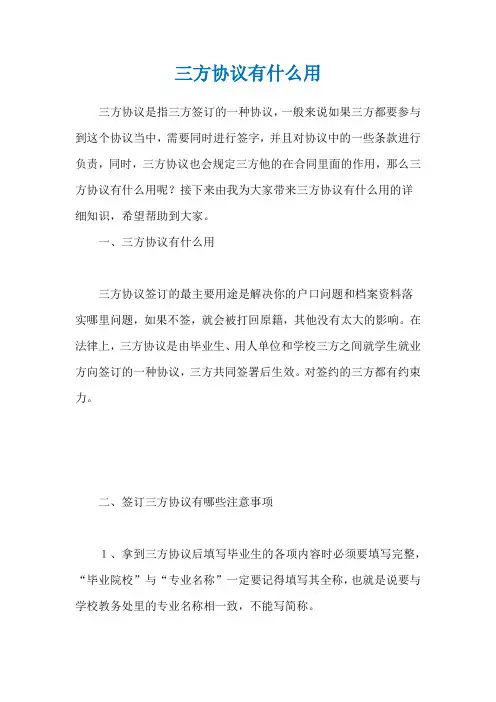 三方协议有什么用

三方协议是指三方签订的一种协议，一般来说如果三方都要参与到这个协议当中，需要同时进行签字，并且对协议中的一些条款进行负责，同时，三方协议也会规定三方他的在合同里面的作用，那么三方协议有什么用呢？接下来由我为大家带来三方协议有什么用的详细知识，希望帮助到大家。

一、三方协议有什么用

三方协议签订的最主要用途是解决你的户口问题和档案资料落实哪里问题，如果不签，就会被打回原籍，其他没有太大的影响。在法律上，三方协议是由毕业生、用人单位和学校三方之间就学生就业方向签订的一种协议，三方共同签署后生效。对签约的三方都有约束力。

二、签订三方协议有哪些注意事项

1、拿到三方协议后填写毕业生的各项内容时必须要填写完整，“毕业院校”与“专业名称”一定要记得填写其全称，也就是说要与学校教务处里的专业名称相一致，不能写简称。